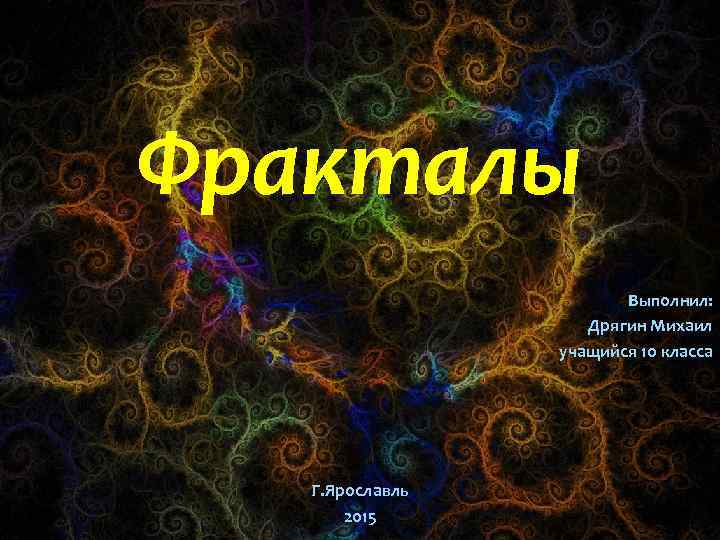 Фракталы

Выполнил:
Дрягин Михаил
учащийся 10 класса

Г.Ярославль
2015